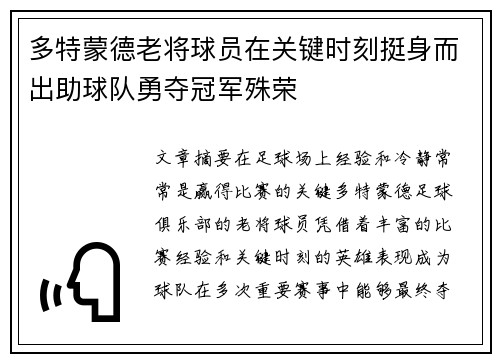 多特蒙德老将球员在关键时刻挺身而出助球队勇夺冠军殊荣

文章摘要在足球场上经验和冷静常常是赢得比赛的关键多特蒙德足球俱乐部的老将球员凭借着丰富的比赛经验和关键时刻的英雄表现成为球队在多次重要赛事中能够最终夺